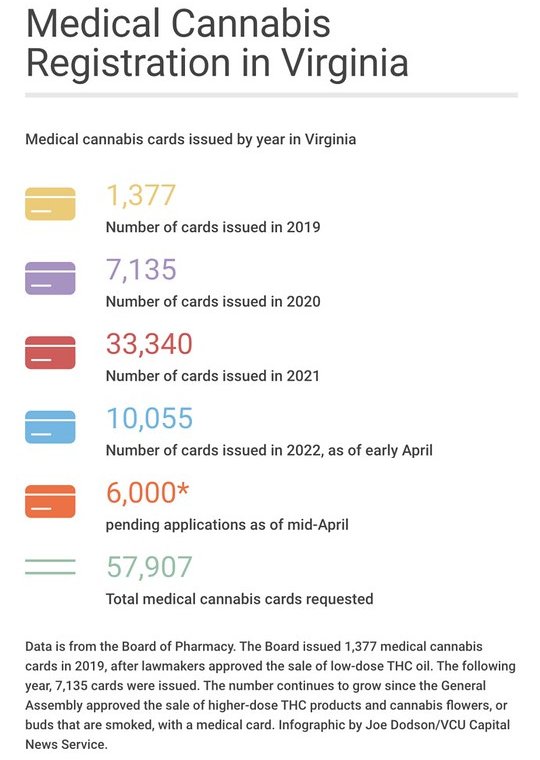 Medical Cannabis Registration in Virginia

Medical cannabis cards issued by year in Virginia

1,377
Number of cards issued in 2019

7,135
Number of cards issued in 2020

33,340
Number of cards issued in 2021

10,055
Number of cards issued in 2022, as of early April

6,000*
pending applications as of mid-April

57,907
Total medical cannabis cards requested

Data is from the Board of Pharmacy. The Board issued 1,377 medical cannabis cards in 2019, after lawmakers approved the sale of low-dose THC oil. The following year, 7,135 cards were issued. The number continues to grow since the General Assembly approved the sale of higher-dose THC products and cannabis flowers, or buds that are smoked, with a medical card. Infographic by Joe Dodson/VCU Capital News Service.